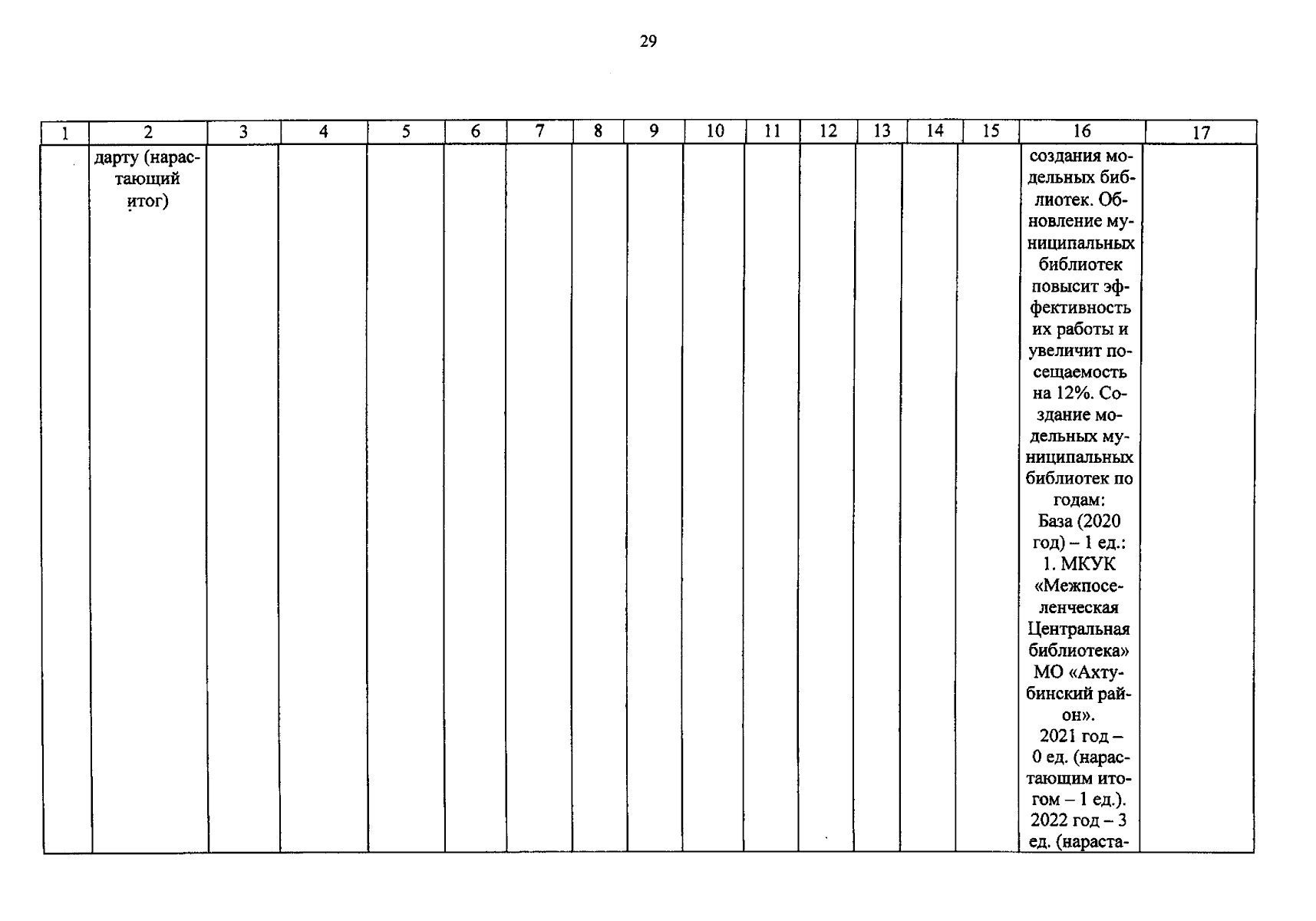 29

| 1 | 2 | 3 | 4 | 5 | 6 | 7 | 8 | 9 | 10 | 11 | 12 | 13 | 14 | 15 | 16 | 17 |
|---|---|---|---|---|---|---|---|---|---|---|---|---|---|---|---|---|
| | дарту (нарастающий итог) | | | | | | | | | | | | | | создания модельных библиотек. Обновление муниципальных библиотек повысит эффективность их работы и увеличит посещаемость на 12%. Создание модельных муниципальных библиотек по годам: База (2020 год) – 1 ед.: 1. МКУК «Межпоселенческая Центральная библиотека» МО «Ахтубинский район». 2021 год – 0 ед. (нарастающим итогом – 1 ед.). 2022 год – 3 ед. (нараста- | |